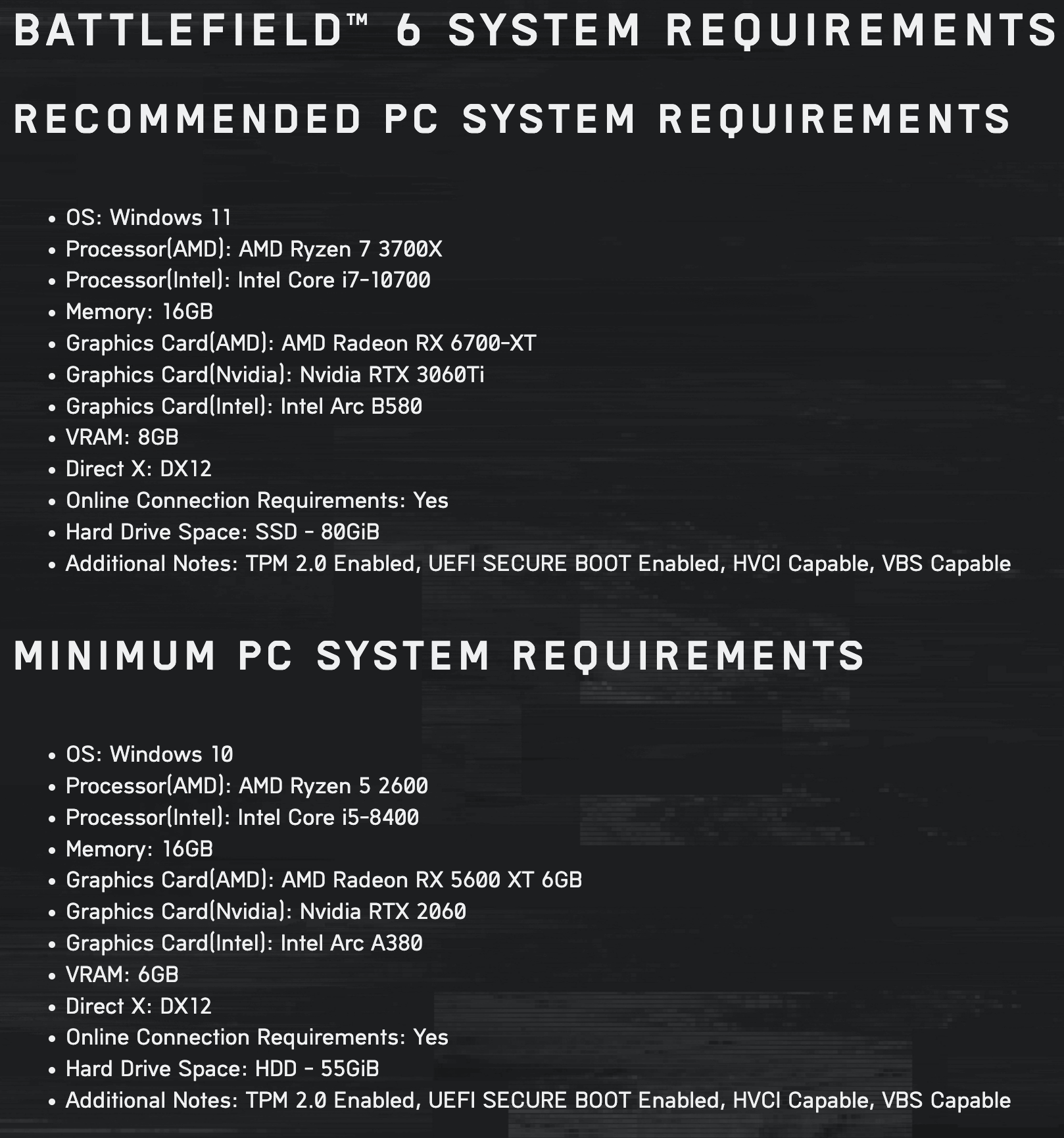 BATTLEFIELD™ 6 SYSTEM REQUIREMENTS

RECOMMENDED PC SYSTEM REQUIREMENTS

- OS: Windows 11
- Processor(AMD): AMD Ryzen 7 3700X
- Processor(Intel): Intel Core i7-10700
- Memory: 16GB
- Graphics Card(AMD): AMD Radeon RX 6700-XT
- Graphics Card(Nvidia): Nvidia RTX 3060Ti
- Graphics Card(Intel): Intel Arc B580
- VRAM: 8GB
- Direct X: DX12
- Online Connection Requirements: Yes
- Hard Drive Space: SSD - 80GiB
- Additional Notes: TPM 2.0 Enabled, UEFI SECURE BOOT Enabled, HVCI Capable, VBS Capable

MINIMUM PC SYSTEM REQUIREMENTS

- OS: Windows 10
- Processor(AMD): AMD Ryzen 5 2600
- Processor(Intel): Intel Core i5-8400
- Memory: 16GB
- Graphics Card(AMD): AMD Radeon RX 5600 XT 6GB
- Graphics Card(Nvidia): Nvidia RTX 2060
- Graphics Card(Intel): Intel Arc A380
- VRAM: 6GB
- Direct X: DX12
- Online Connection Requirements: Yes
- Hard Drive Space: HDD - 55GiB
- Additional Notes: TPM 2.0 Enabled, UEFI SECURE BOOT Enabled, HVCI Capable, VBS Capable